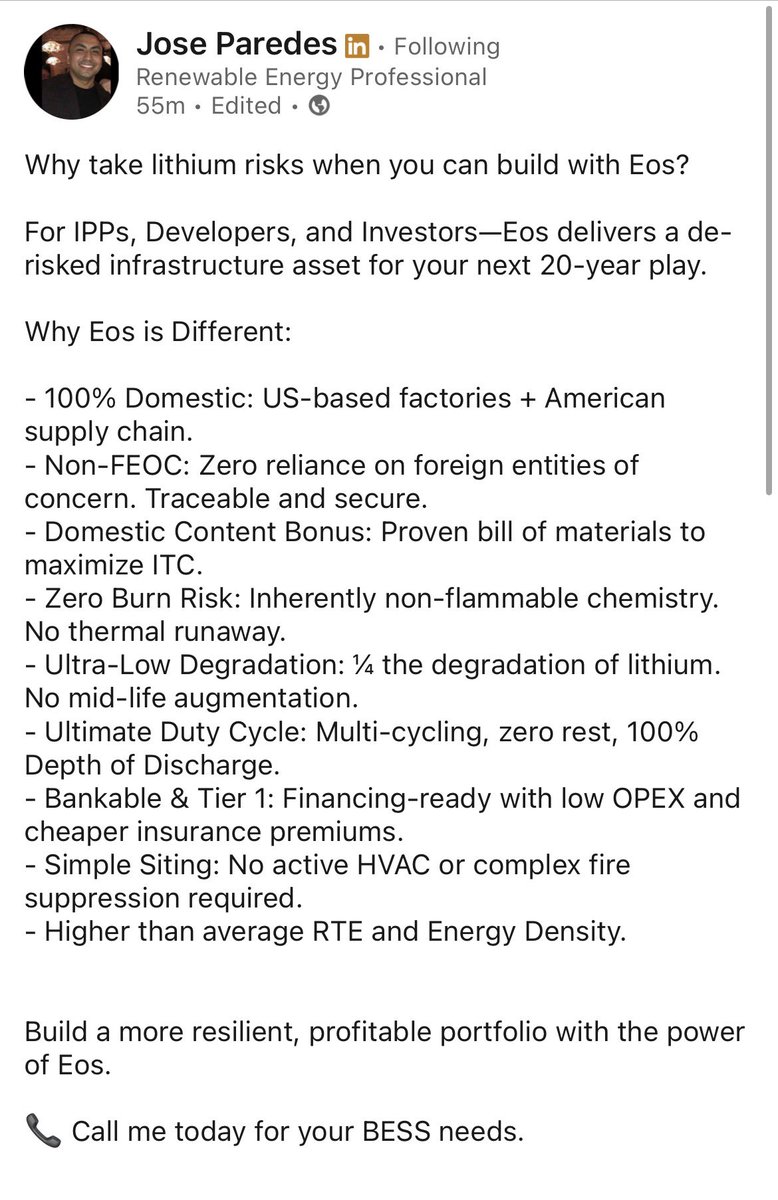 Jose Paredes in • Following
Renewable Energy Professional
55m • Edited •

Why take lithium risks when you can build with Eos?

For IPPs, Developers, and Investors—Eos delivers a de-risked infrastructure asset for your next 20-year play.

Why Eos is Different:

- 100% Domestic: US-based factories + American supply chain.
- Non-FEOC: Zero reliance on foreign entities of concern. Traceable and secure.
- Domestic Content Bonus: Proven bill of materials to maximize ITC.
- Zero Burn Risk: Inherently non-flammable chemistry. No thermal runaway.
- Ultra-Low Degradation: ¼ the degradation of lithium. No mid-life augmentation.
- Ultimate Duty Cycle: Multi-cycling, zero rest, 100% Depth of Discharge.
- Bankable & Tier 1: Financing-ready with low OPEX and cheaper insurance premiums.
- Simple Siting: No active HVAC or complex fire suppression required.
- Higher than average RTE and Energy Density.

Build a more resilient, profitable portfolio with the power of Eos.

📞 Call me today for your BESS needs.